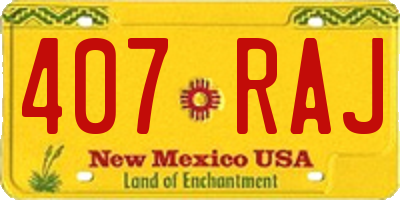 407 RAJ

New Mexico USA
Land of Enchantment